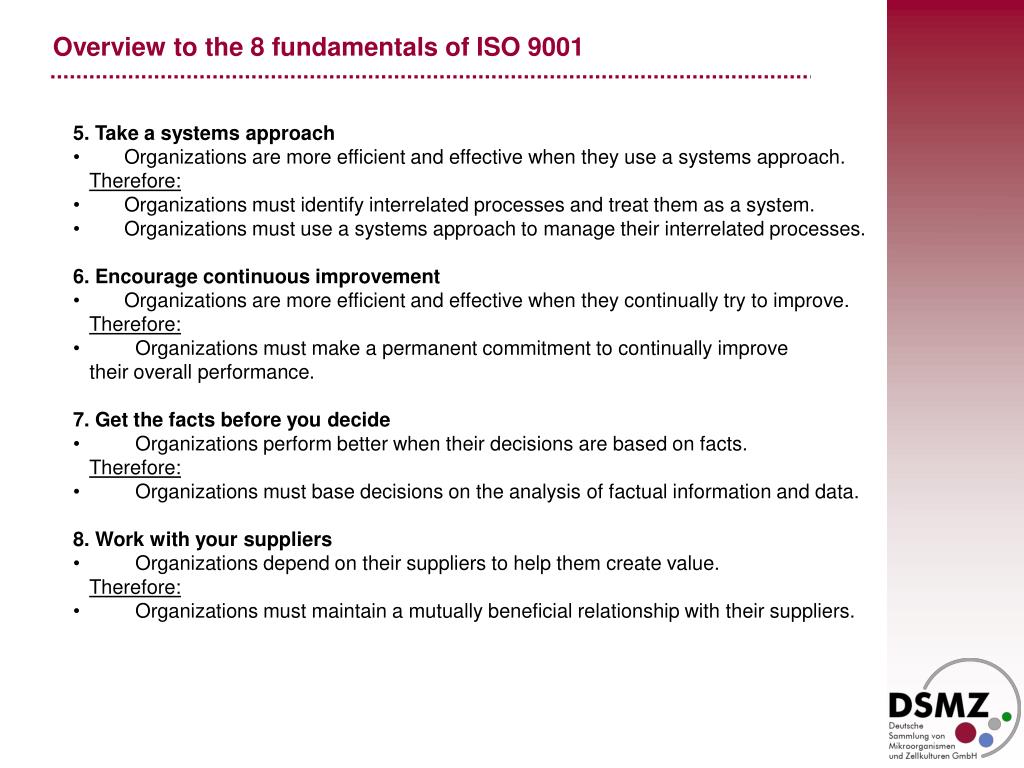 Overview to the 8 fundamentals of ISO 9001

5. Take a systems approach
• Organizations are more efficient and effective when they use a systems approach.
Therefore:
• Organizations must identify interrelated processes and treat them as a system.
• Organizations must use a systems approach to manage their interrelated processes.

6. Encourage continuous improvement
• Organizations are more efficient and effective when they continually try to improve.
Therefore:
• Organizations must make a permanent commitment to continually improve their overall performance.

7. Get the facts before you decide
• Organizations perform better when their decisions are based on facts.
Therefore:
• Organizations must base decisions on the analysis of factual information and data.

8. Work with your suppliers
• Organizations depend on their suppliers to help them create value.
Therefore:
• Organizations must maintain a mutually beneficial relationship with their suppliers.

DSMZ
Deutsche Sammlung von Mikroorganismen und Zellkulturen GmbH